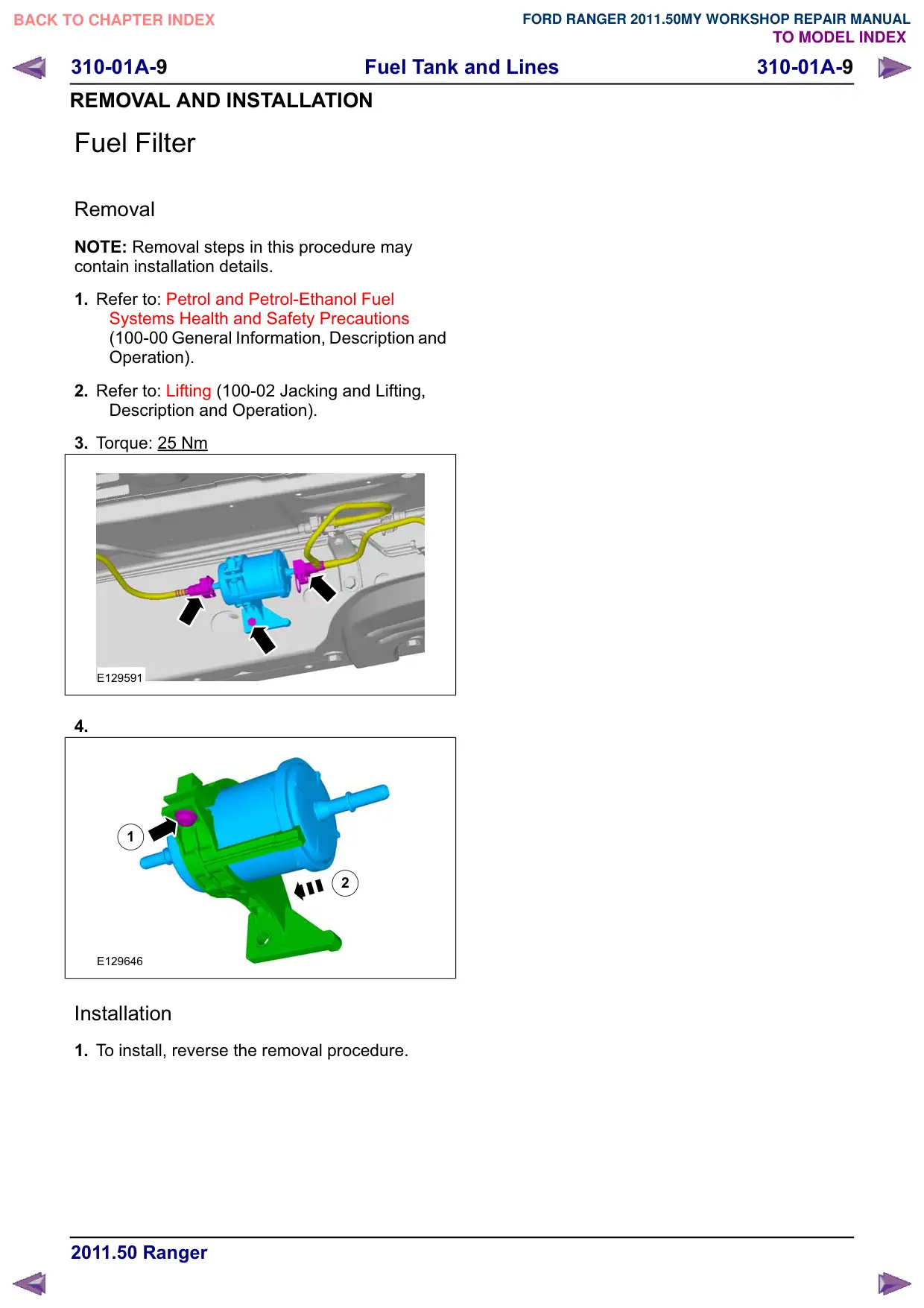 BACK TO CHAPTER INDEX

FORD RANGER 2011.50MY WORKSHOP REPAIR MANUAL
TO MODEL INDEX

310-01A-9 Fuel Tank and Lines 310-01A-9

REMOVAL AND INSTALLATION

Fuel Filter

Removal

NOTE: Removal steps in this procedure may contain installation details.

1. Refer to: Petrol and Petrol-Ethanol Fuel Systems Health and Safety Precautions (100-00 General Information, Description and Operation).

2. Refer to: Lifting (100-02 Jacking and Lifting, Description and Operation).

3. Torque: 25 Nm

E129591

4.

1

2

E129646

Installation

1. To install, reverse the removal procedure.

2011.50 Ranger